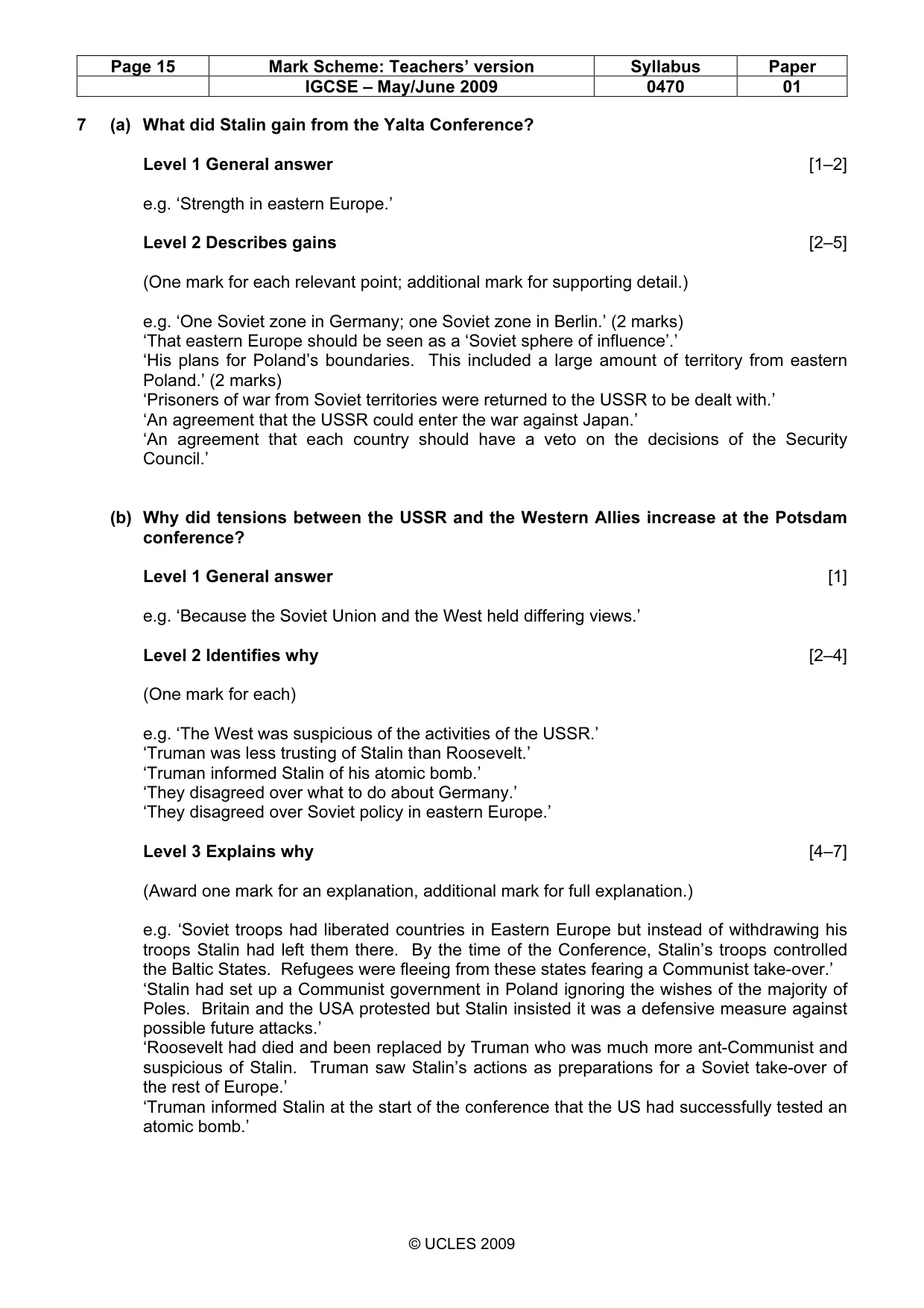 | Page 15 | Mark Scheme: Teachers' version | Syllabus | Paper |
|---|---|---|---|
| | IGCSE – May/June 2009 | 0470 | 01 |

7 (a) What did Stalin gain from the Yalta Conference?

Level 1 General answer [1–2]

e.g. 'Strength in eastern Europe.'

Level 2 Describes gains [2–5]

(One mark for each relevant point; additional mark for supporting detail.)

e.g. 'One Soviet zone in Germany; one Soviet zone in Berlin.' (2 marks)
'That eastern Europe should be seen as a 'Soviet sphere of influence'.'
'His plans for Poland's boundaries. This included a large amount of territory from eastern Poland.' (2 marks)
'Prisoners of war from Soviet territories were returned to the USSR to be dealt with.'
'An agreement that the USSR could enter the war against Japan.'
'An agreement that each country should have a veto on the decisions of the Security Council.'

(b) Why did tensions between the USSR and the Western Allies increase at the Potsdam conference?

Level 1 General answer [1]

e.g. 'Because the Soviet Union and the West held differing views.'

Level 2 Identifies why [2–4]

(One mark for each)

e.g. 'The West was suspicious of the activities of the USSR.'
'Truman was less trusting of Stalin than Roosevelt.'
'Truman informed Stalin of his atomic bomb.'
'They disagreed over what to do about Germany.'
'They disagreed over Soviet policy in eastern Europe.'

Level 3 Explains why [4–7]

(Award one mark for an explanation, additional mark for full explanation.)

e.g. 'Soviet troops had liberated countries in Eastern Europe but instead of withdrawing his troops Stalin had left them there. By the time of the Conference, Stalin's troops controlled the Baltic States. Refugees were fleeing from these states fearing a Communist take-over.'
'Stalin had set up a Communist government in Poland ignoring the wishes of the majority of Poles. Britain and the USA protested but Stalin insisted it was a defensive measure against possible future attacks.'
'Roosevelt had died and been replaced by Truman who was much more ant-Communist and suspicious of Stalin. Truman saw Stalin's actions as preparations for a Soviet take-over of the rest of Europe.'
'Truman informed Stalin at the start of the conference that the US had successfully tested an atomic bomb.'

© UCLES 2009